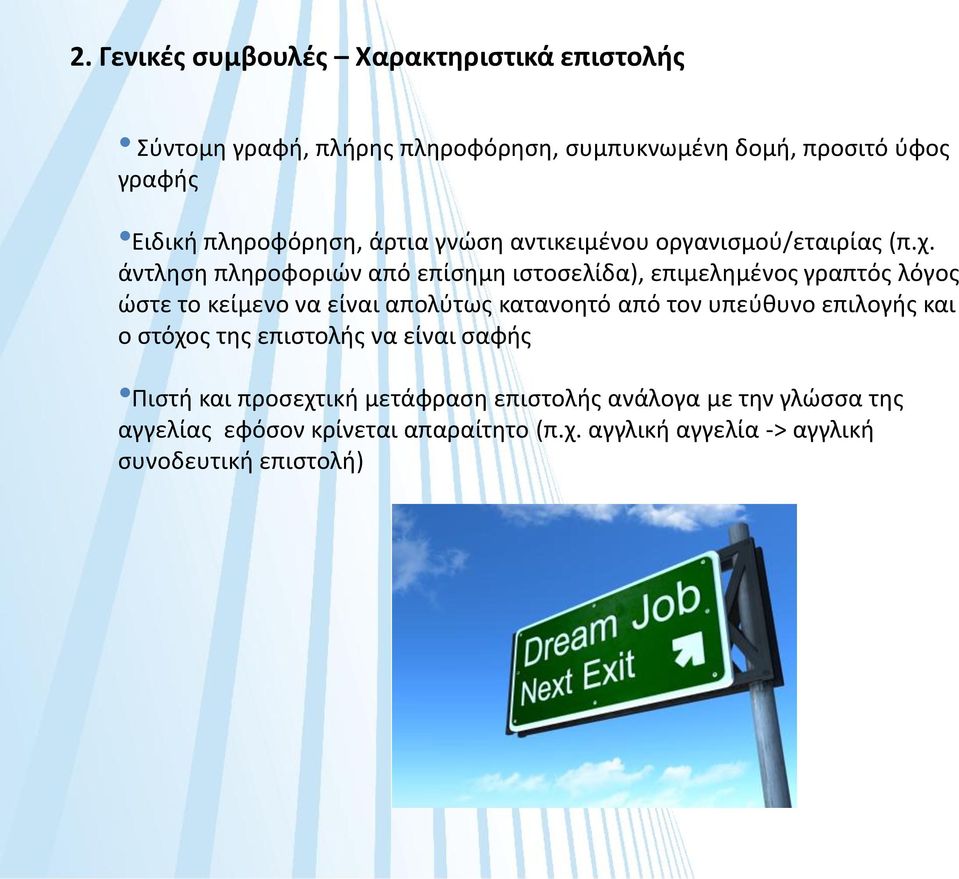 2. Γενικές συμβουλές – Χαρακτηριστικά επιστολής

• Σύντομη γραφή, πλήρης πληροφόρηση, συμπυκνωμένη δομή, προσιτό ύφος γραφής

• Ειδική πληροφόρηση, άρτια γνώση αντικειμένου οργανισμού/εταιρίας (π.χ. άντληση πληροφοριών από επίσημη ιστοσελίδα), επιμελημένος γραπτός λόγος ώστε το κείμενο να είναι απολύτως κατανοητό από τον υπεύθυνο επιλογής και ο στόχος της επιστολής να είναι σαφής

• Πιστή και προσεχτική μετάφραση επιστολής ανάλογα με την γλώσσα της αγγελίας εφόσον κρίνεται απαραίτητο (π.χ. αγγλική αγγελία -> αγγλική συνοδευτική επιστολή)

Dream Job
Next Exit